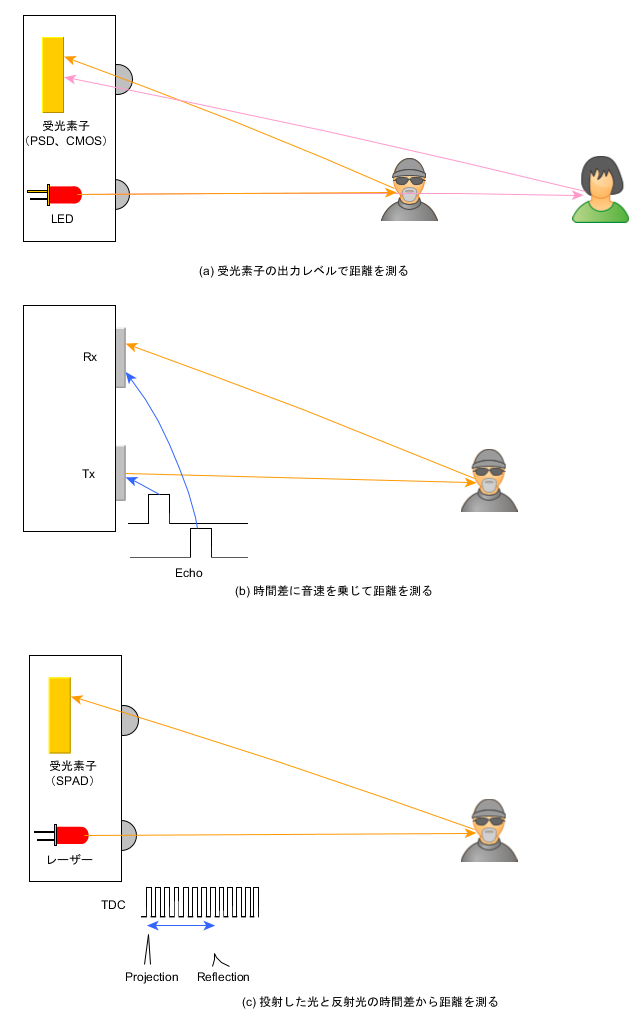 受光素子
（PSD、CMOS）

LED

(a) 受光素子の出力レベルで距離を測る

Rx

Tx

Echo

(b) 時間差に音速を乗じて距離を測る

受光素子
（SPAD）

レーザー

TDC

Projection

Reflection

(c) 投射した光と反射光の時間差から距離を測る